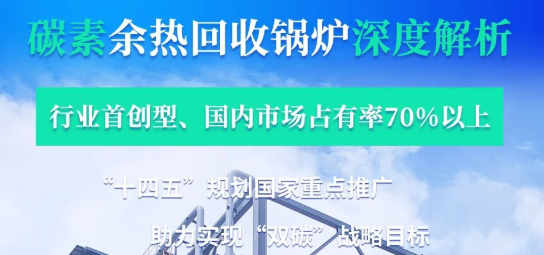 碳素余热回收锅炉深度解析

行业首创型、国内市场占有率70%以上

“十四五”规划国家重点推广

助力实现“双碳”战略目标